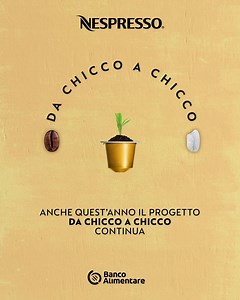 NESPRESSO.

DA CHICCO A CHICCO

ANCHE QUEST'ANNO IL PROGETTO
DA CHICCO A CHICCO
CONTINUA

Banco Alimentare